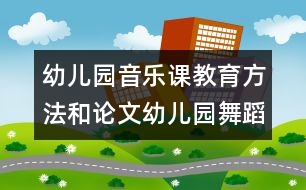 幼儿园音乐课教育方法和论文幼儿园舞蹈